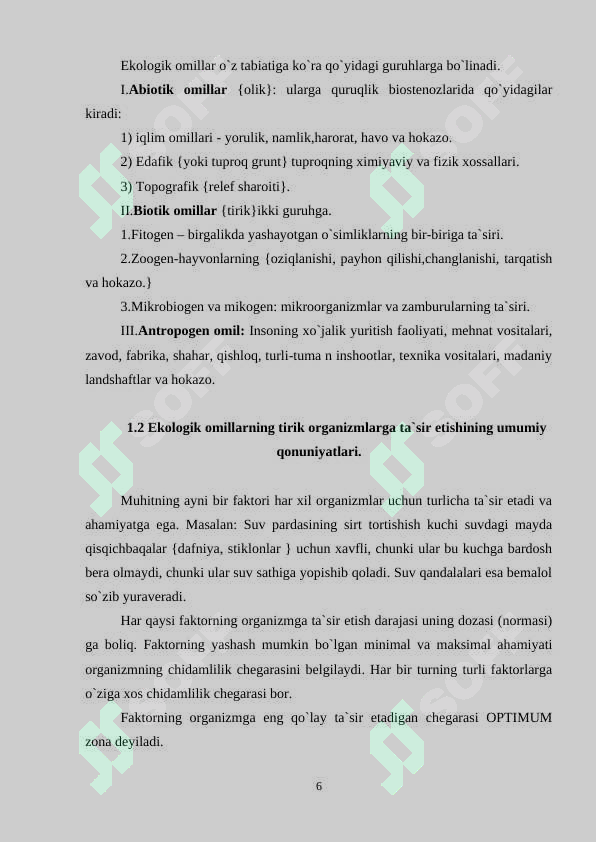 Ekologik omillar o`z tabiatiga ko`ra qo`yidagi guruhlarga bo`linadi.

I.**Abiotik omillar** {olik}: ularga quruqlik biostenozlarida qo`yidagilar kiradi:

1) iqlim omillari - yorulik, namlik,harorat, havo va hokazo.

2) Edafik {yoki tuproq grunt} tuproqning ximiyaviy va fizik xossallari.

3) Topografik {relef sharoiti}.

II.**Biotik omillar** {tirik}ikki guruhga.

1.Fitogen – birgalikda yashayotgan o`simliklarning bir-biriga ta`siri.

2.Zoogen-hayvonlarning {oziqlanishi, payhon qilishi,changlanishi, tarqatish va hokazo.}

3.Mikrobiogen va mikogen: mikroorganizmlar va zamburularning ta`siri.

III.**Antropogen omil:** Insoning xo`jalik yuritish faoliyati, mehnat vositalari, zavod, fabrika, shahar, qishloq, turli-tuma n inshootlar, texnika vositalari, madaniy landshaftlar va hokazo.

**1.2 Ekologik omillarning tirik organizmlarga ta`sir etishining umumiy qonuniyatlari.**

Muhitning ayni bir faktori har xil organizmlar uchun turlicha ta`sir etadi va ahamiyatga ega. Masalan: Suv pardasining sirt tortishish kuchi suvdagi mayda qisqichbaqalar {dafniya, stiklonlar } uchun xavfli, chunki ular bu kuchga bardosh bera olmaydi, chunki ular suv sathiga yopishib qoladi. Suv qandalalari esa bemalol so`zib yuraveradi.

Har qaysi faktorning organizmga ta`sir etish darajasi uning dozasi (normasi) ga boliq. Faktorning yashash mumkin bo`lgan minimal va maksimal ahamiyati organizmning chidamlilik chegarasini belgilaydi. Har bir turning turli faktorlarga o`ziga xos chidamlilik chegarasi bor.

Faktorning organizmga eng qo`lay ta`sir etadigan chegarasi OPTIMUM zona deyiladi.

6